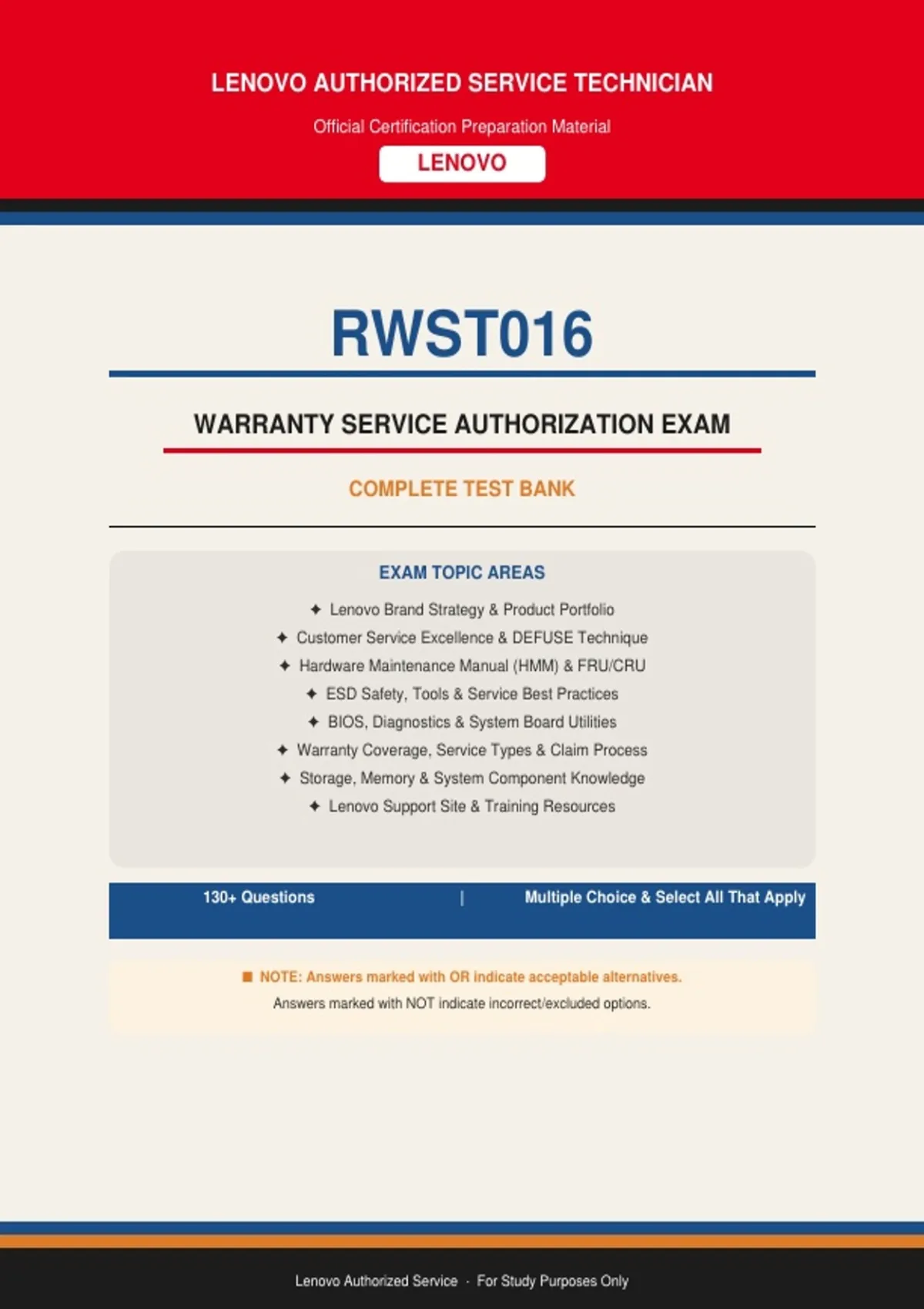 LENOVO AUTHORIZED SERVICE TECHNICIAN

Official Certification Preparation Material

LENOVO

RWST016

WARRANTY SERVICE AUTHORIZATION EXAM

COMPLETE TEST BANK

EXAM TOPIC AREAS

✦ Lenovo Brand Strategy & Product Portfolio
✦ Customer Service Excellence & DEFUSE Technique
✦ Hardware Maintenance Manual (HMM) & FRU/CRU
✦ ESD Safety, Tools & Service Best Practices
✦ BIOS, Diagnostics & System Board Utilities
✦ Warranty Coverage, Service Types & Claim Process
✦ Storage, Memory & System Component Knowledge
✦ Lenovo Support Site & Training Resources

130+ Questions | Multiple Choice & Select All That Apply

■ NOTE: Answers marked with OR indicate acceptable alternatives.
Answers marked with NOT indicate incorrect/excluded options.

Lenovo Authorized Service · For Study Purposes Only